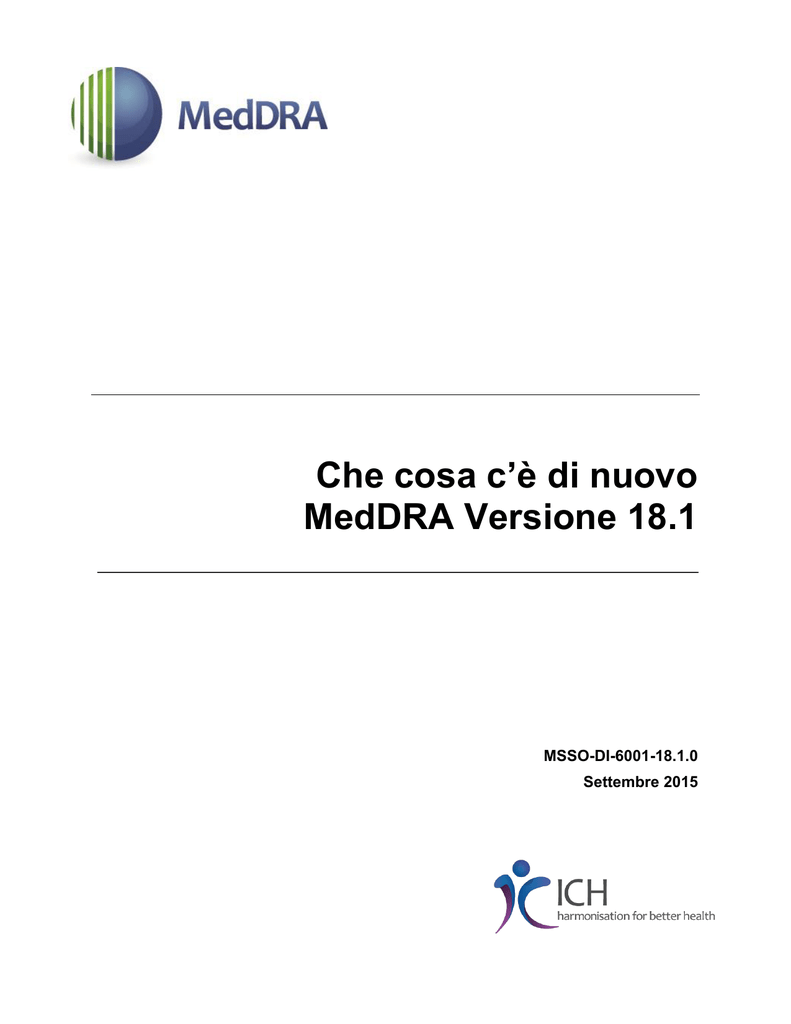 MedDRA

Che cosa c'è di nuovo
MedDRA Versione 18.1

MSSO-DI-6001-18.1.0
Settembre 2015

ICH
harmonisation for better health